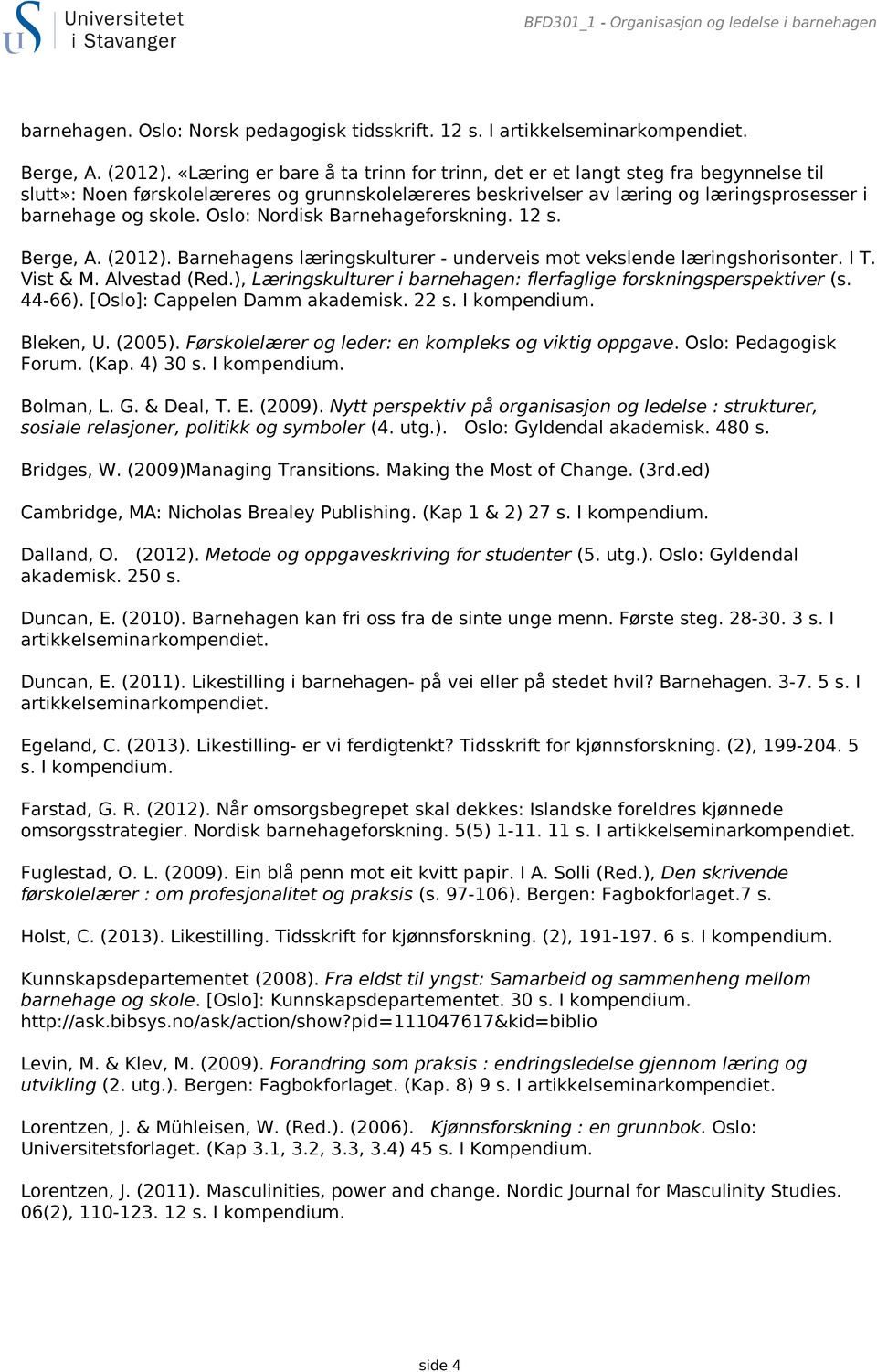 Universitetet i Stavanger

BFD301_1 - Organisasjon og ledelse i barnehagen

barnehagen. Oslo: Norsk pedagogisk tidsskrift. 12 s. I artikkelseminarkompendiet.

Berge, A. (2012). «Læring er bare å ta trinn for trinn, det er et langt steg fra begynnelse til slutt»: Noen førskolelæreres og grunnskolelæreres beskrivelser av læring og læringsprosesser i barnehage og skole. Oslo: Nordisk Barnehageforskning. 12 s.

Berge, A. (2012). Barnehagens læringskulturer - underveis mot vekslende læringshorisonter. I T. Vist & M. Alvestad (Red.), Læringskulturer i barnehagen: flerfaglige forskningsperspektiver (s. 44-66). [Oslo]: Cappelen Damm akademisk. 22 s. I kompendium.

Bleken, U. (2005). Førskolelærer og leder: en kompleks og viktig oppgave. Oslo: Pedagogisk Forum. (Kap. 4) 30 s. I kompendium.

Bolman, L. G. & Deal, T. E. (2009). Nytt perspektiv på organisasjon og ledelse : strukturer, sosiale relasjoner, politikk og symboler (4. utg.). Oslo: Gyldendal akademisk. 480 s.

Bridges, W. (2009)Managing Transitions. Making the Most of Change. (3rd.ed)

Cambridge, MA: Nicholas Brealey Publishing. (Kap 1 & 2) 27 s. I kompendium.

Dalland, O. (2012). Metode og oppgaveskriving for studenter (5. utg.). Oslo: Gyldendal akademisk. 250 s.

Duncan, E. (2010). Barnehagen kan fri oss fra de sinte unge menn. Første steg. 28-30. 3 s. I artikkelseminarkompendiet.

Duncan, E. (2011). Likestilling i barnehagen- på vei eller på stedet hvil? Barnehagen. 3-7. 5 s. I artikkelseminarkompendiet.

Egeland, C. (2013). Likestilling- er vi ferdigtenkt? Tidsskrift for kjønnsforskning. (2), 199-204. 5 s. I kompendium.

Farstad, G. R. (2012). Når omsorgsbegrepet skal dekkes: Islandske foreldres kjønnede omsorgsstrategier. Nordisk barnehageforskning. 5(5) 1-11. 11 s. I artikkelseminarkompendiet.

Fuglestad, O. L. (2009). Ein blå penn mot eit kvitt papir. I A. Solli (Red.), Den skrivende førskolelærer : om profesjonalitet og praksis (s. 97-106). Bergen: Fagbokforlaget.7 s.

Holst, C. (2013). Likestilling. Tidsskrift for kjønnsforskning. (2), 191-197. 6 s. I kompendium.

Kunnskapsdepartementet (2008). Fra eldst til yngst: Samarbeid og sammenheng mellom barnehage og skole. [Oslo]: Kunnskapsdepartementet. 30 s. I kompendium. http://ask.bibsys.no/ask/action/show?pid=111047617&kid=biblio

Levin, M. & Klev, M. (2009). Forandring som praksis : endringsledelse gjennom læring og utvikling (2. utg.). Bergen: Fagbokforlaget. (Kap. 8) 9 s. I artikkelseminarkompendiet.

Lorentzen, J. & Mühleisen, W. (Red.). (2006). Kjønnsforskning : en grunnbok. Oslo: Universitetsforlaget. (Kap 3.1, 3.2, 3.3, 3.4) 45 s. I Kompendium.

Lorentzen, J. (2011). Masculinities, power and change. Nordic Journal for Masculinity Studies. 06(2), 110-123. 12 s. I kompendium.

side 4